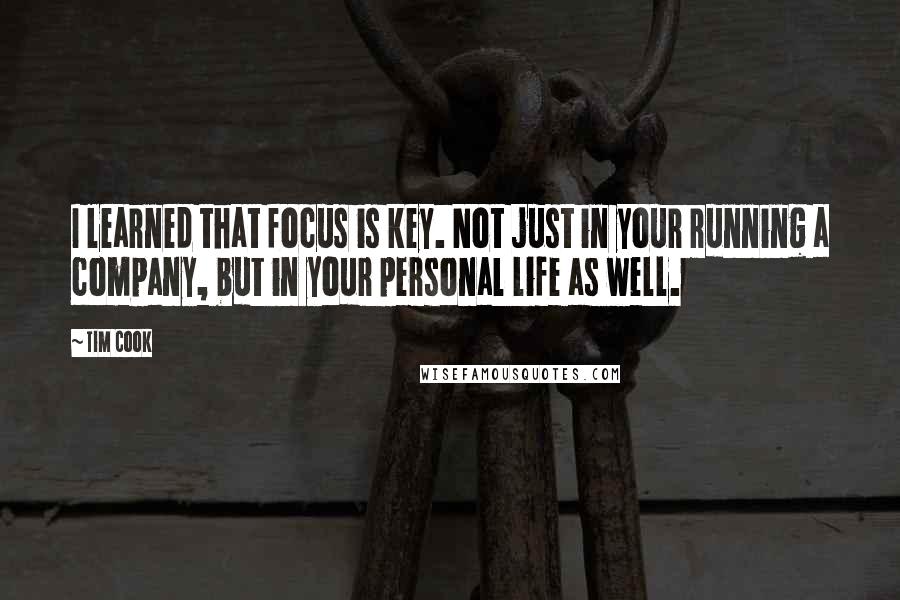 I LEARNED THAT FOCUS IS KEY. NOT JUST IN YOUR RUNNING A COMPANY, BUT IN YOUR PERSONAL LIFE AS WELL.

~ TIM COOK

WISEFAMOUSQUOTES.COM